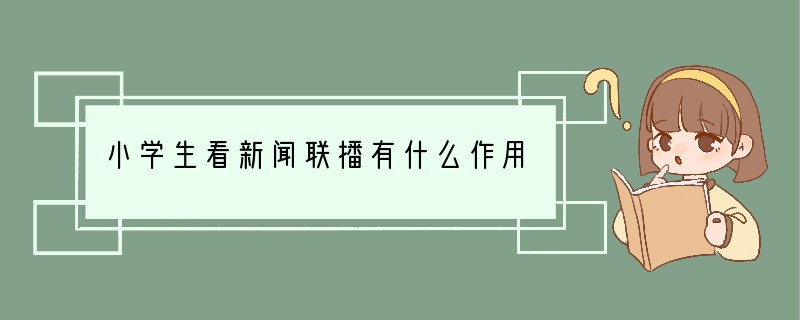 小学生看新闻联播有什么作用